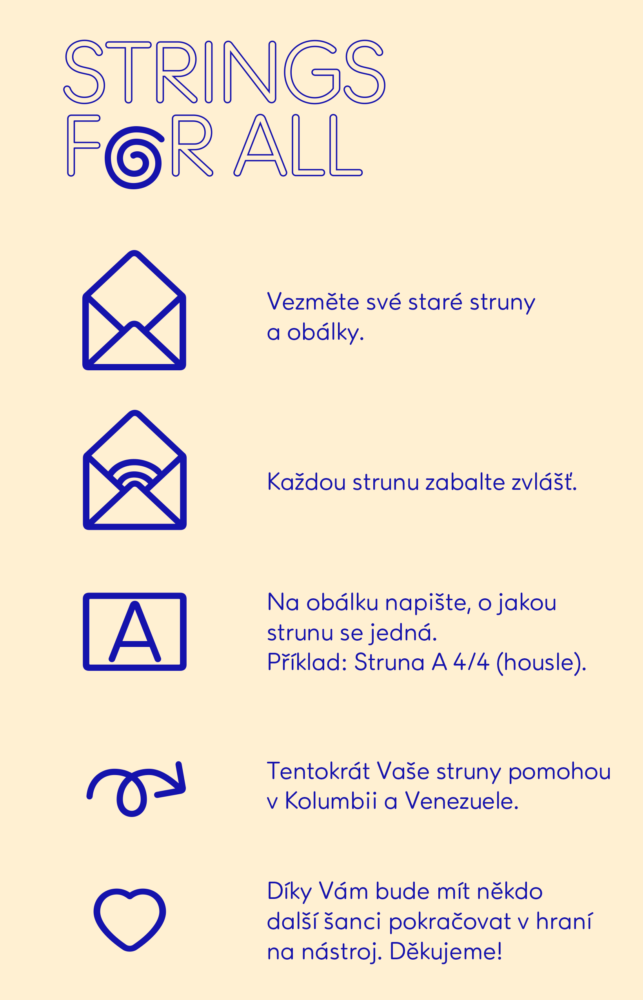 STRINGS FOR ALL

Vezměte své staré struny a obálky.

Každou strunu zabalte zvlášť.

A

Na obálku napište, o jakou strunu se jedná.
Příklad: Struna A 4/4 (housle).

Tentokrát Vaše struny pomohou v Kolumbii a Venezuele.

Díky Vám bude mít někdo další šanci pokračovat v hraní na nástroj. Děkujeme!